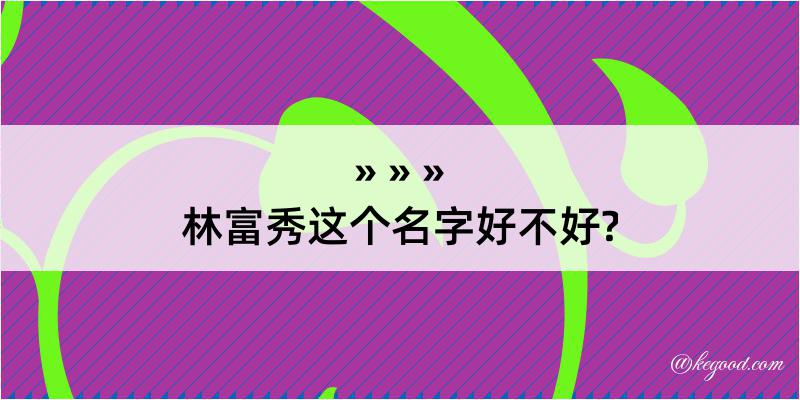 » » »
林富秀这个名字好不好?

@kegood.com